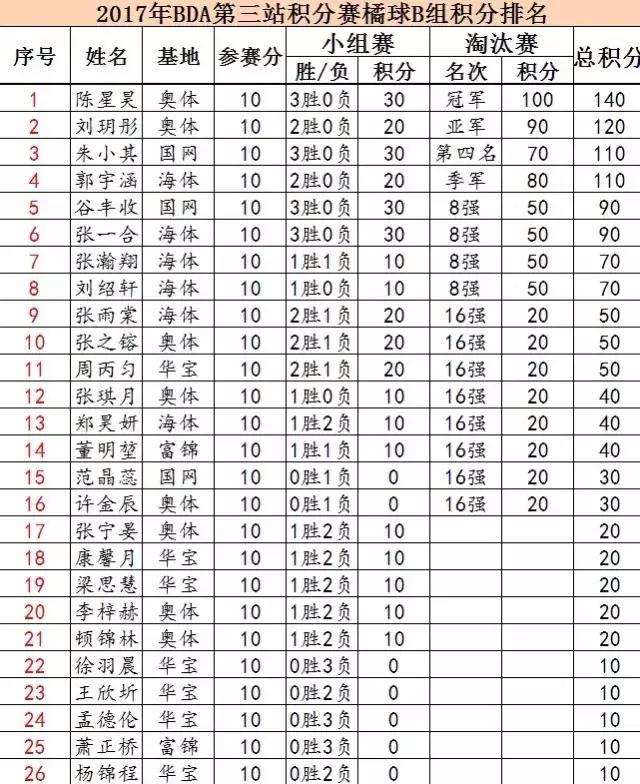 2017年BDA第三站积分赛橘球B组积分排名

| 序号 | 姓名 | 基地 | 参赛分 | 小组赛 胜/负 | 小组赛 积分 | 淘汰赛 名次 | 淘汰赛 积分 | 总积分 |
|---|---|---|---|---|---|---|---|---|
| 1 | 陈星昊 | 奥体 | 10 | 3胜0负 | 30 | 冠军 | 100 | 140 |
| 2 | 刘玥彤 | 奥体 | 10 | 2胜0负 | 20 | 亚军 | 90 | 120 |
| 3 | 朱小其 | 国网 | 10 | 3胜0负 | 30 | 第四名 | 70 | 110 |
| 4 | 郭宇涵 | 海体 | 10 | 2胜0负 | 20 | 季军 | 80 | 110 |
| 5 | 谷丰收 | 国网 | 10 | 3胜0负 | 30 | 8强 | 50 | 90 |
| 6 | 张一合 | 海体 | 10 | 3胜0负 | 30 | 8强 | 50 | 90 |
| 7 | 张瀚翔 | 海体 | 10 | 1胜1负 | 10 | 8强 | 50 | 70 |
| 8 | 刘绍轩 | 海体 | 10 | 1胜0负 | 10 | 8强 | 50 | 70 |
| 9 | 张雨棠 | 海体 | 10 | 2胜1负 | 20 | 16强 | 20 | 50 |
| 10 | 张之镕 | 奥体 | 10 | 2胜1负 | 20 | 16强 | 20 | 50 |
| 11 | 周丙匀 | 华宝 | 10 | 2胜1负 | 20 | 16强 | 20 | 50 |
| 12 | 张琪月 | 奥体 | 10 | 1胜0负 | 10 | 16强 | 20 | 40 |
| 13 | 郑昊妍 | 海体 | 10 | 1胜2负 | 10 | 16强 | 20 | 40 |
| 14 | 董明堃 | 富锦 | 10 | 1胜1负 | 10 | 16强 | 20 | 40 |
| 15 | 范晶蕊 | 国网 | 10 | 0胜1负 | 0 | 16强 | 20 | 30 |
| 16 | 许金辰 | 奥体 | 10 | 0胜1负 | 0 | 16强 | 20 | 30 |
| 17 | 张宁晏 | 奥体 | 10 | 1胜2负 | 10 | | | 20 |
| 18 | 康馨月 | 华宝 | 10 | 1胜2负 | 10 | | | 20 |
| 19 | 梁思慧 | 华宝 | 10 | 1胜2负 | 10 | | | 20 |
| 20 | 李梓赫 | 奥体 | 10 | 1胜2负 | 10 | | | 20 |
| 21 | 顿锦林 | 奥体 | 10 | 1胜2负 | 10 | | | 20 |
| 22 | 徐羽晨 | 华宝 | 10 | 0胜3负 | 0 | | | 10 |
| 23 | 王欣圻 | 华宝 | 10 | 0胜2负 | 0 | | | 10 |
| 24 | 孟德伦 | 华宝 | 10 | 0胜3负 | 0 | | | 10 |
| 25 | 萧正桥 | 富锦 | 10 | 0胜3负 | 0 | | | 10 |
| 26 | 杨锦程 | 华宝 | 10 | 0胜2负 | 0 | | | 10 |